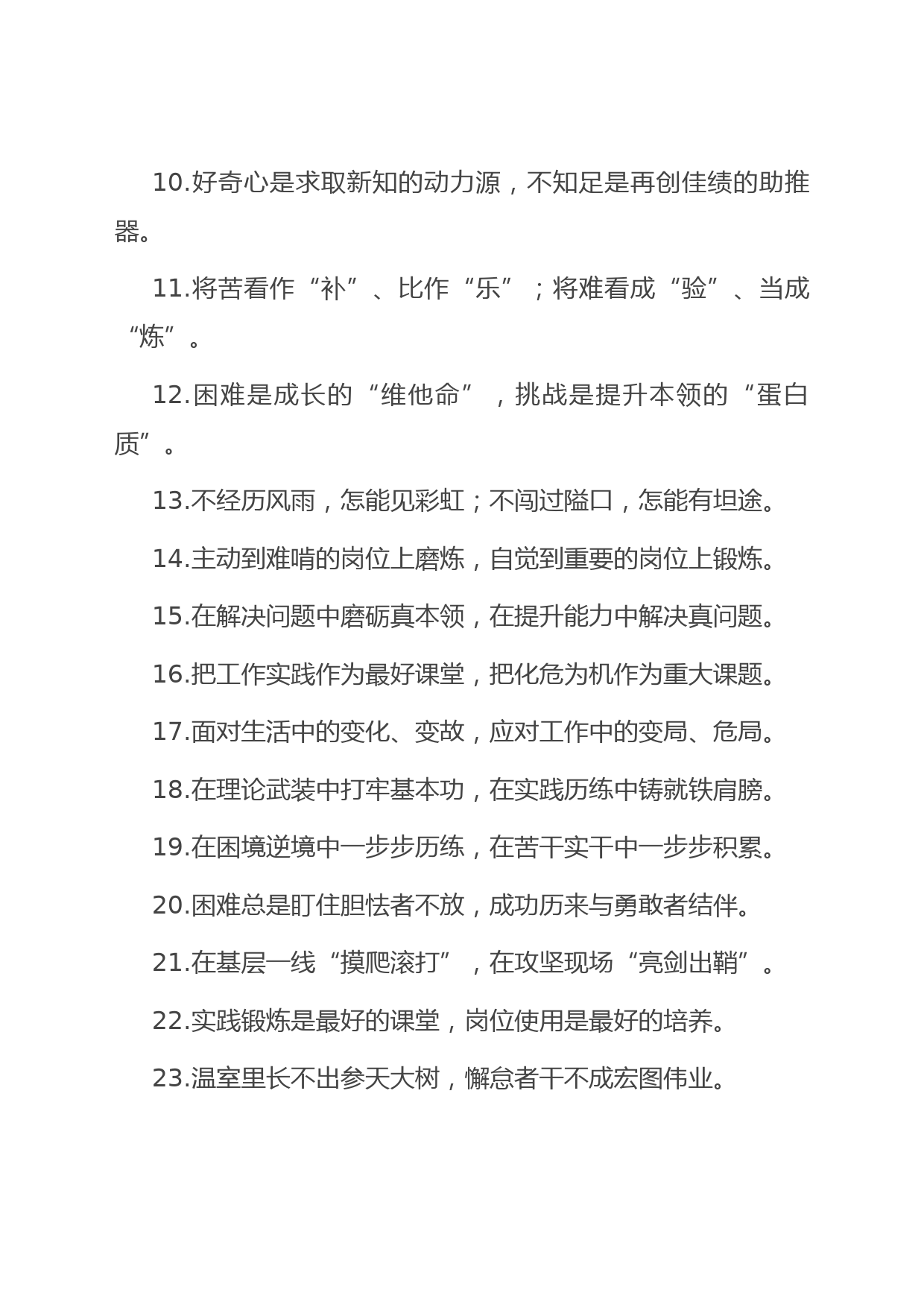 10.好奇心是求取新知的动力源，不知足是再创佳绩的助推器。

11.将苦看作“补”、比作“乐”；将难看成“验”、当成“炼”。

12.困难是成长的“维他命”，挑战是提升本领的“蛋白质”。

13.不经历风雨，怎能见彩虹；不闯过隘口，怎能有坦途。

14.主动到难啃的岗位上磨炼，自觉到重要的岗位上锻炼。

15.在解决问题中磨砺真本领，在提升能力中解决真问题。

16.把工作实践作为最好课堂，把化危为机作为重大课题。

17.面对生活中的变化、变故，应对工作中的变局、危局。

18.在理论武装中打牢基本功，在实践历练中铸就铁肩膀。

19.在困境逆境中一步步历练，在苦干实干中一步步积累。

20.困难总是盯住胆怯者不放，成功历来与勇敢者结伴。

21.在基层一线“摸爬滚打”，在攻坚现场“亮剑出鞘”。

22.实践锻炼是最好的课堂，岗位使用是最好的培养。

23.温室里长不出参天大树，懈怠者干不成宏图伟业。